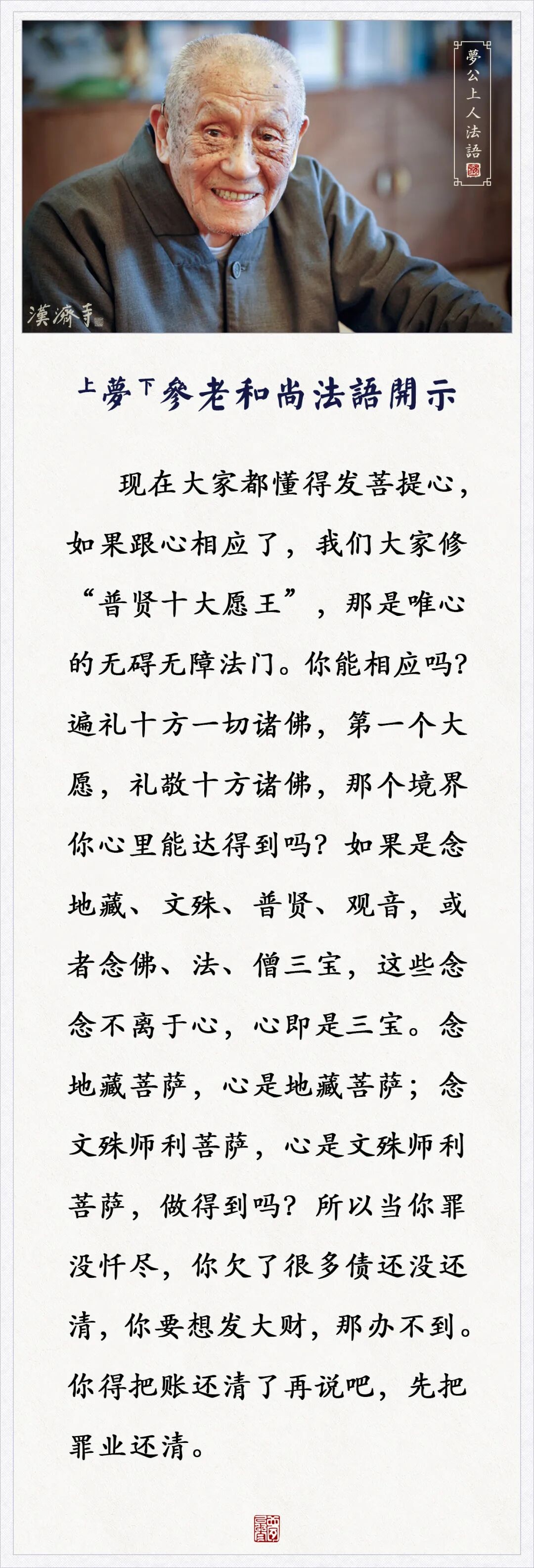 夢公上人法語

漢濟寺

上夢下參老和尚法語開示

现在大家都懂得发菩提心，如果跟心相应了，我们大家修“普贤十大愿王”，那是唯心的无碍无障法门。你能相应吗？遍礼十方一切诸佛，第一个大愿，礼敬十方诸佛，那个境界你心里能达得到吗？如果是念地藏、文殊、普贤、观音，或者念佛、法、僧三宝，这些念念不离于心，心即是三宝。念地藏菩萨，心是地藏菩萨；念文殊师利菩萨，心是文殊师利菩萨，做得到吗？所以当你罪没忏尽，你欠了很多债还没还清，你要想发大财，那办不到。你得把账还清了再说吧，先把罪业还清。